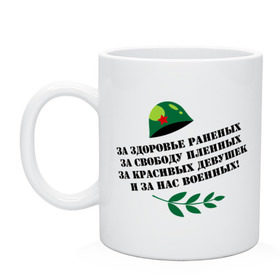 ЗА ЗДОРОВЬЕ РАНЕНЫХ
ЗА СВОБОДУ ПЛЕННЫХ
ЗА КРАСИВЫХ ДЕВУШЕК
И ЗА НАС ВОЕННЫХ!